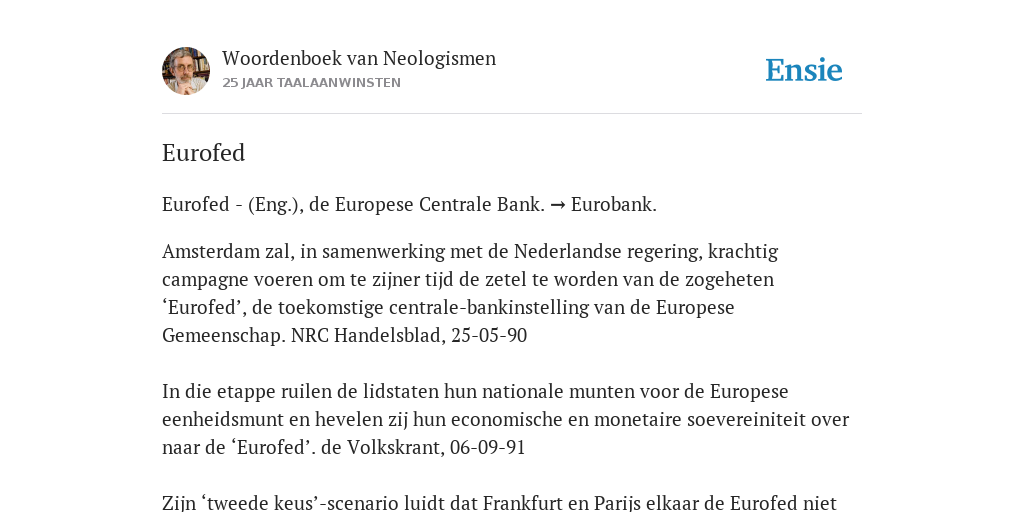 Woordenboek van Neologismen
25 JAAR TAALAANWINSTEN

Ensie

Eurofed

Eurofed - (Eng.), de Europese Centrale Bank. → Eurobank.

Amsterdam zal, in samenwerking met de Nederlandse regering, krachtig campagne voeren om te zijner tijd de zetel te worden van de zogeheten ‘Eurofed’, de toekomstige centrale-bankinstelling van de Europese Gemeenschap. NRC Handelsblad, 25-05-90

In die etappe ruilen de lidstaten hun nationale munten voor de Europese eenheidsmunt en hevelen zij hun economische en monetaire soevereiniteit over naar de ‘Eurofed’. de Volkskrant, 06-09-91

Zijn ‘tweede keus’-scenario luidt dat Frankfurt en Parijs elkaar de Eurofed niet